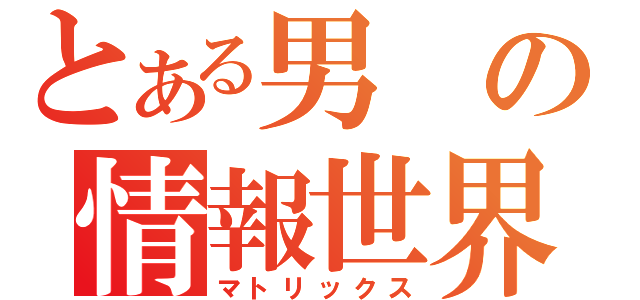 とある男の
情報世界
マトリックス